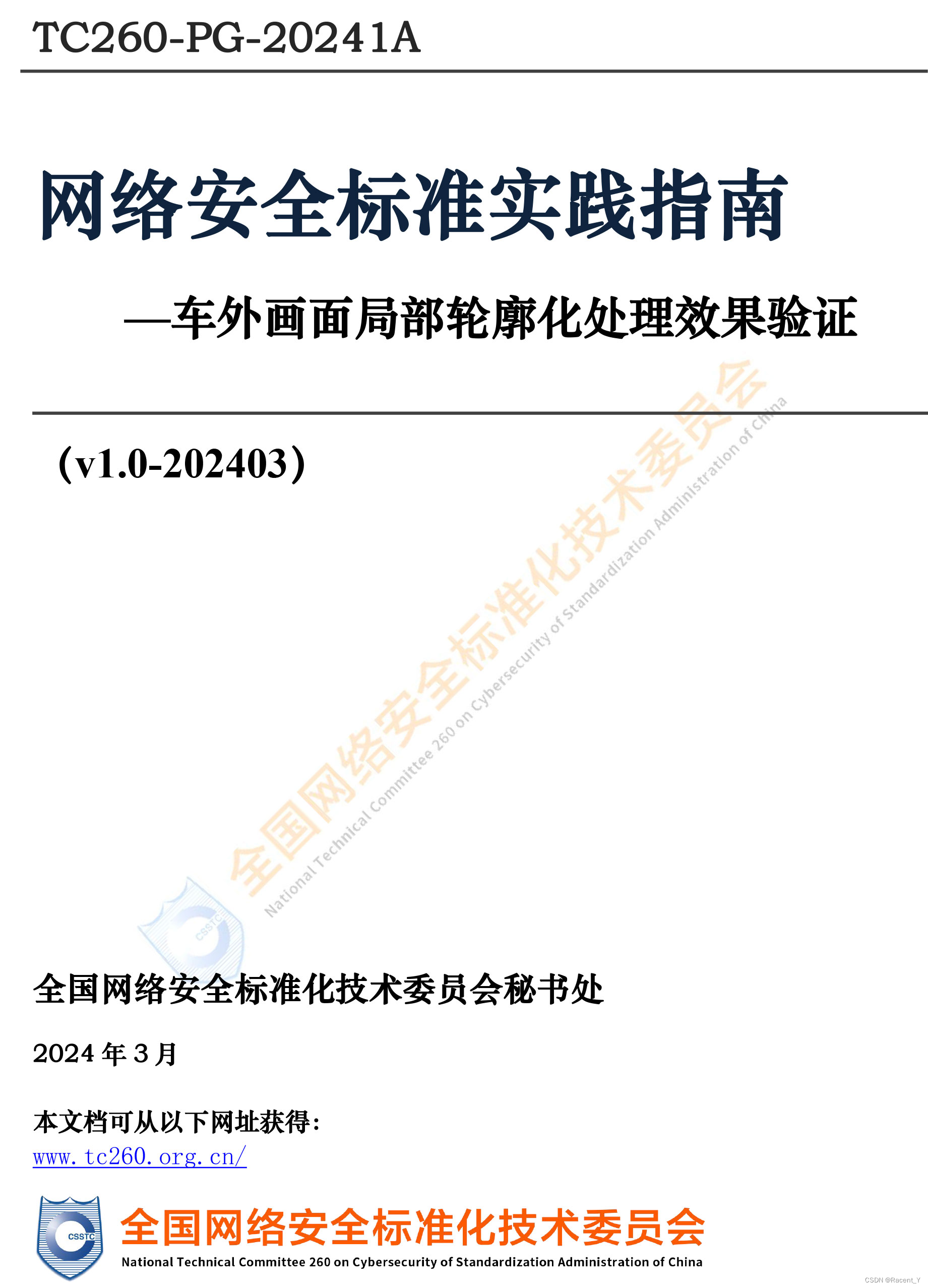 TC260-PG-20241A

网络安全标准实践指南

—车外画面局部轮廓化处理效果验证

（v1.0-202403）

全国网络安全标准化技术委员会
National Technical Committee 260 on Cybersecurity of Standardization Administration of China
CSSTC

全国网络安全标准化技术委员会秘书处

2024 年 3 月

本文档可从以下网址获得：
www.tc260.org.cn/

CSSTC
全国网络安全标准化技术委员会
National Technical Committee 260 on Cybersecurity of Standardization Administration of China

CSDN @Racent_Y